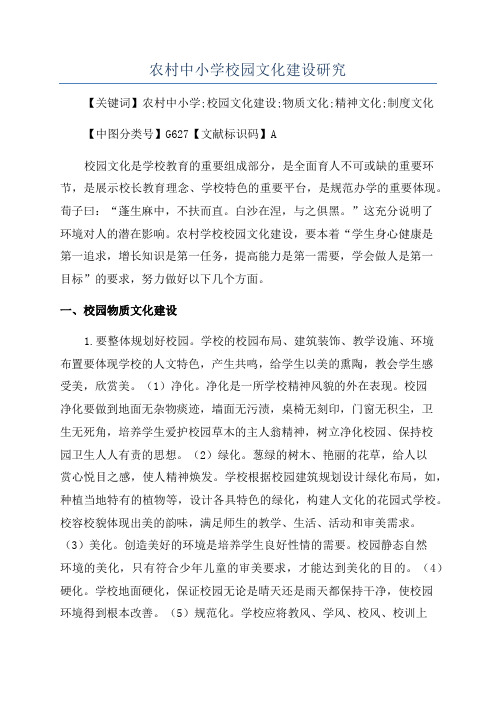 农村中小学校园文化建设研究

【关键词】农村中小学;校园文化建设;物质文化;精神文化;制度文化

【中图分类号】G627【文献标识码】A

校园文化是学校教育的重要组成部分，是全面育人不可或缺的重要环节，是展示校长教育理念、学校特色的重要平台，是规范办学的重要体现。荀子曰：“蓬生麻中，不扶而直。白沙在涅，与之俱黑。”这充分说明了环境对人的潜在影响。农村学校校园文化建设，要本着“学生身心健康是第一追求，增长知识是第一任务，提高能力是第一需要，学会做人是第一目标”的要求，努力做好以下几个方面。

一、校园物质文化建设

1.要整体规划好校园。学校的校园布局、建筑装饰、教学设施、环境布置要体现学校的人文特色，产生共鸣，给学生以美的熏陶，教会学生感受美，欣赏美。（1）净化。净化是一所学校精神风貌的外在表现。校园净化要做到地面无杂物痰迹，墙面无污渍，桌椅无刻印，门窗无积尘，卫生无死角，培养学生爱护校园草木的主人翁精神，树立净化校园、保持校园卫生人人有责的思想。（2）绿化。葱绿的树木、艳丽的花草，给人以赏心悦目之感，使人精神焕发。学校根据校园建筑规划设计绿化布局，如，种植当地特有的植物等，设计各具特色的绿化，构建人文化的花园式学校。校容校貌体现出美的韵味，满足师生的教学、生活、活动和审美需求。（3）美化。创造美好的环境是培养学生良好性情的需要。校园静态自然环境的美化，只有符合少年儿童的审美要求，才能达到美化的目的。（4）硬化。学校地面硬化，保证校园无论是晴天还是雨天都保持干净，使校园环境得到根本改善。（5）规范化。学校应将教风、学风、校风、校训上